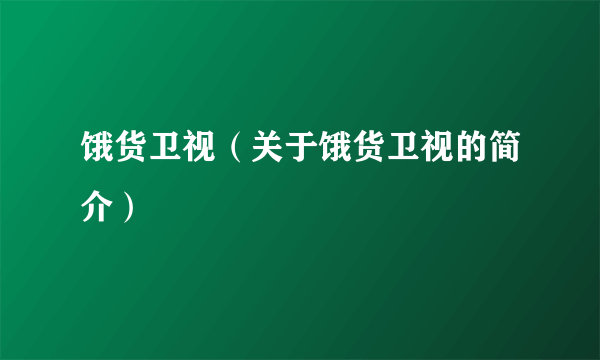 饿货卫视（关于饿货卫视的简介）